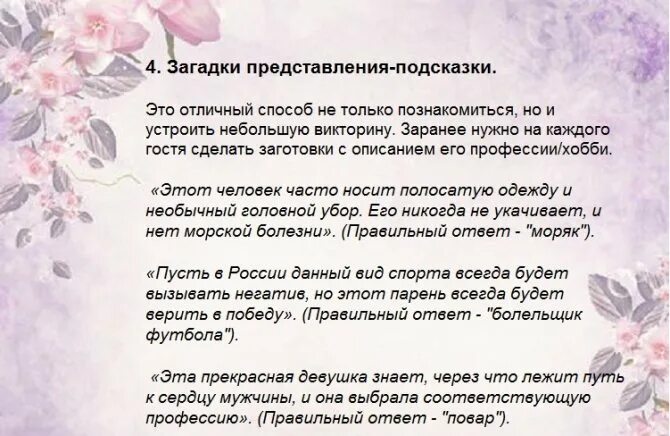 4. Загадки представления-подсказки.

Это отличный способ не только познакомиться, но и устроить небольшую викторину. Заранее нужно на каждого гостя сделать заготовки с описанием его профессии/хобби.

«Этот человек часто носит полосатую одежду и необычный головной убор. Его никогда не укачивает, и нет морской болезни». (Правильный ответ - "моряк").

«Пусть в России данный вид спорта всегда будет вызывать негатив, но этот парень всегда будет верить в победу». (Правильный ответ - "болельщик футбола").

«Эта прекрасная девушка знает, через что лежит путь к сердцу мужчины, и она выбрала соответствующую профессию». (Правильный ответ - "повар").